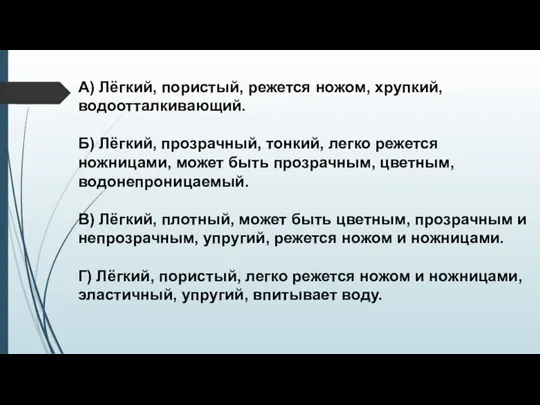 А) Лёгкий, пористый, режется ножом, хрупкий, водоотталкивающий.

Б) Лёгкий, прозрачный, тонкий, легко режется ножницами, может быть прозрачным, цветным, водонепроницаемый.

В) Лёгкий, плотный, может быть цветным, прозрачным и непрозрачным, упругий, режется ножом и ножницами.

Г) Лёгкий, пористый, легко режется ножом и ножницами, эластичный, упругий, впитывает воду.